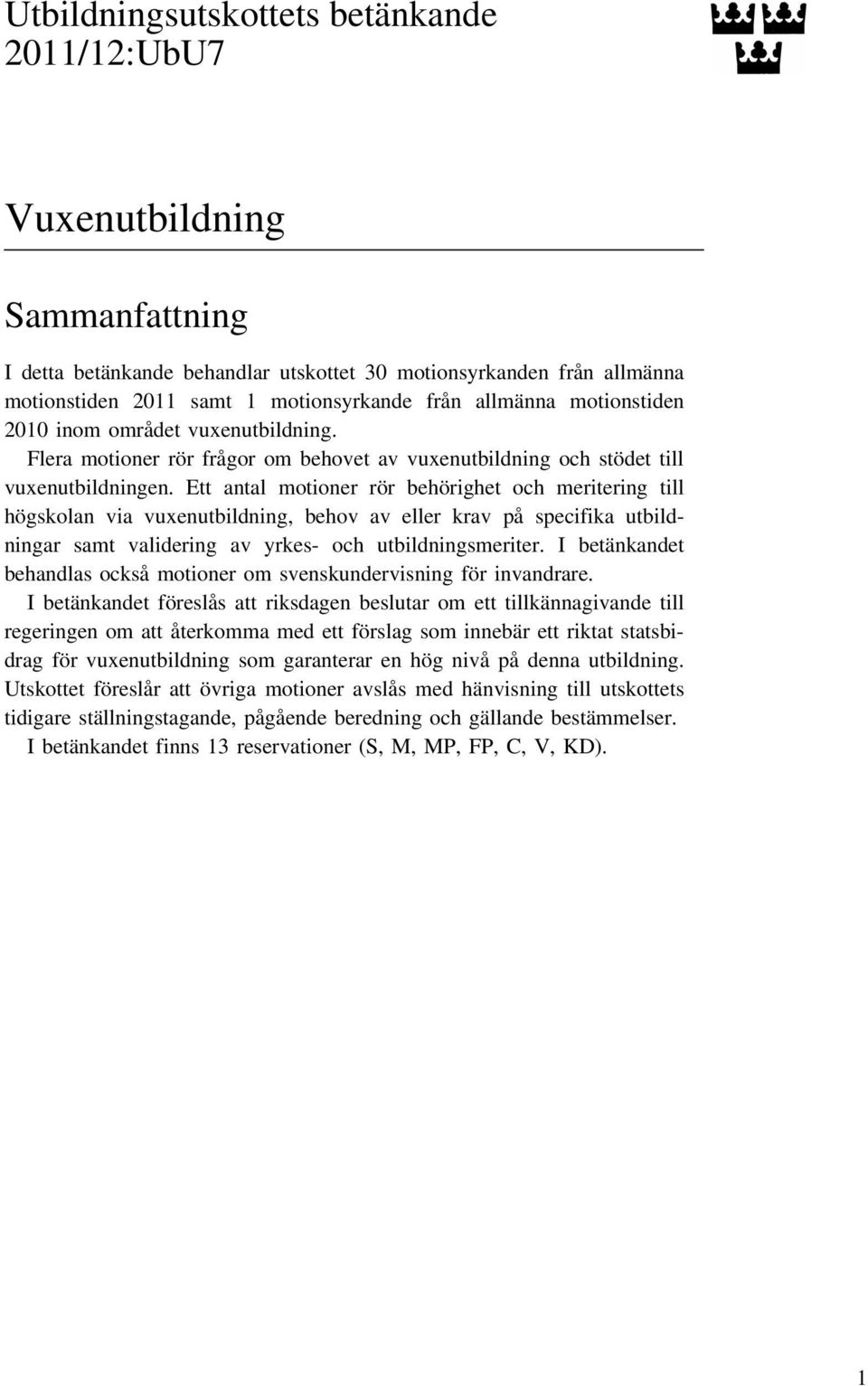 Utbildningsutskottets betänkande 2011/12:UbU7

Vuxenutbildning

Sammanfattning

I detta betänkande behandlar utskottet 30 motionsyrkanden från allmänna motionstiden 2011 samt 1 motionsyrkande från allmänna motionstiden 2010 inom området vuxenutbildning.

Flera motioner rör frågor om behovet av vuxenutbildning och stödet till vuxenutbildningen. Ett antal motioner rör behörighet och meritering till högskolan via vuxenutbildning, behov av eller krav på specifika utbildningar samt validering av yrkes- och utbildningsmeriter. I betänkandet behandlas också motioner om svenskundervisning för invandrare.

I betänkandet föreslås att riksdagen beslutar om ett tillkännagivande till regeringen om att återkomma med ett förslag som innebär ett riktat statsbidrag för vuxenutbildning som garanterar en hög nivå på denna utbildning. Utskottet föreslår att övriga motioner avslås med hänvisning till utskottets tidigare ställningstagande, pågående beredning och gällande bestämmelser.

I betänkandet finns 13 reservationer (S, M, MP, FP, C, V, KD).

1